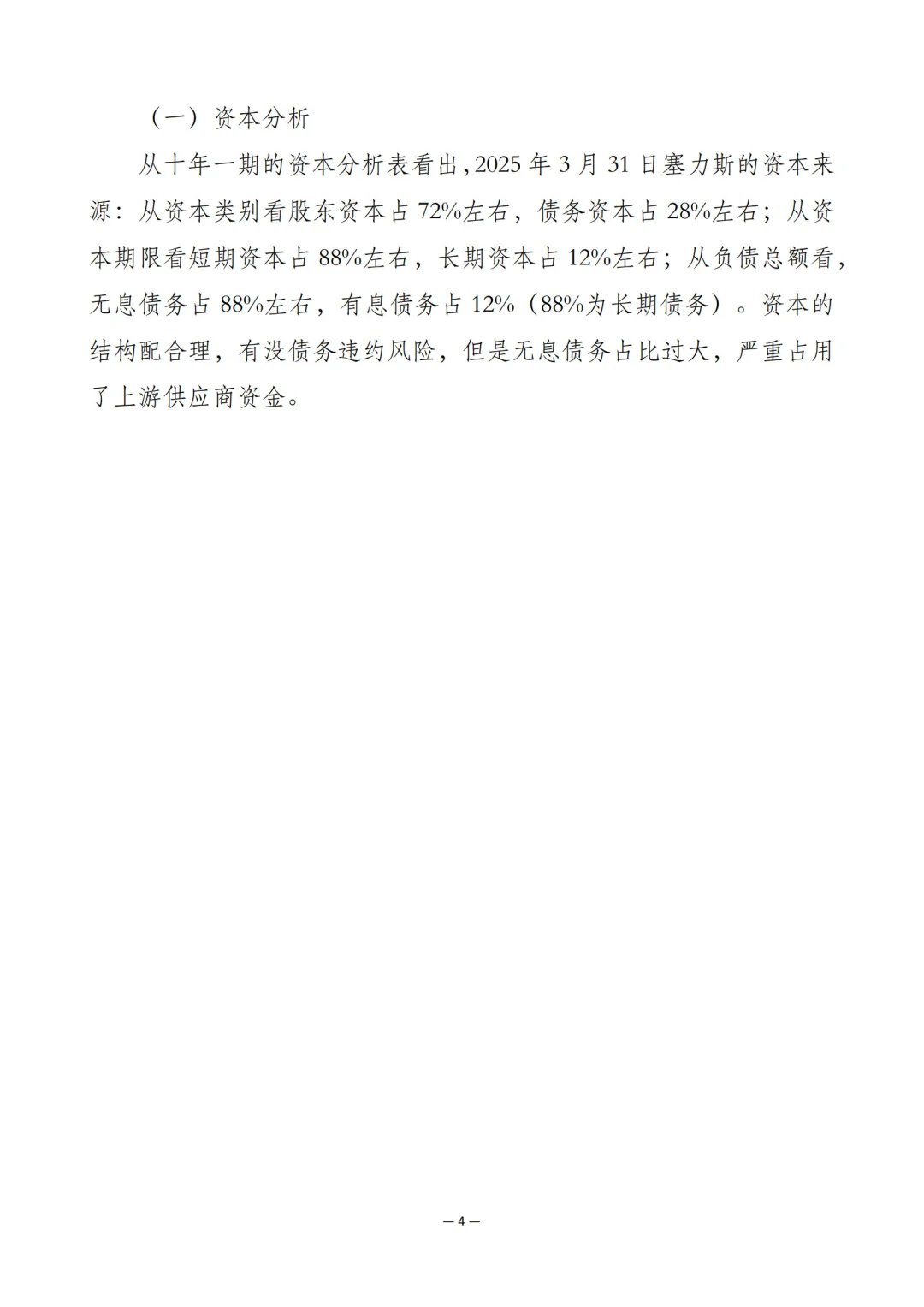 （一）资本分析

从十年一期的资本分析表看出，2025 年 3 月 31 日塞力斯的资本来源：从资本类别看股东资本占 72%左右，债务资本占 28%左右；从资本期限看短期资本占 88%左右，长期资本占 12%左右；从负债总额看，无息债务占 88%左右，有息债务占 12%（88%为长期债务）。资本的结构配合理，有没债务违约风险，但是无息债务占比过大，严重占用了上游供应商资金。

— 4 —